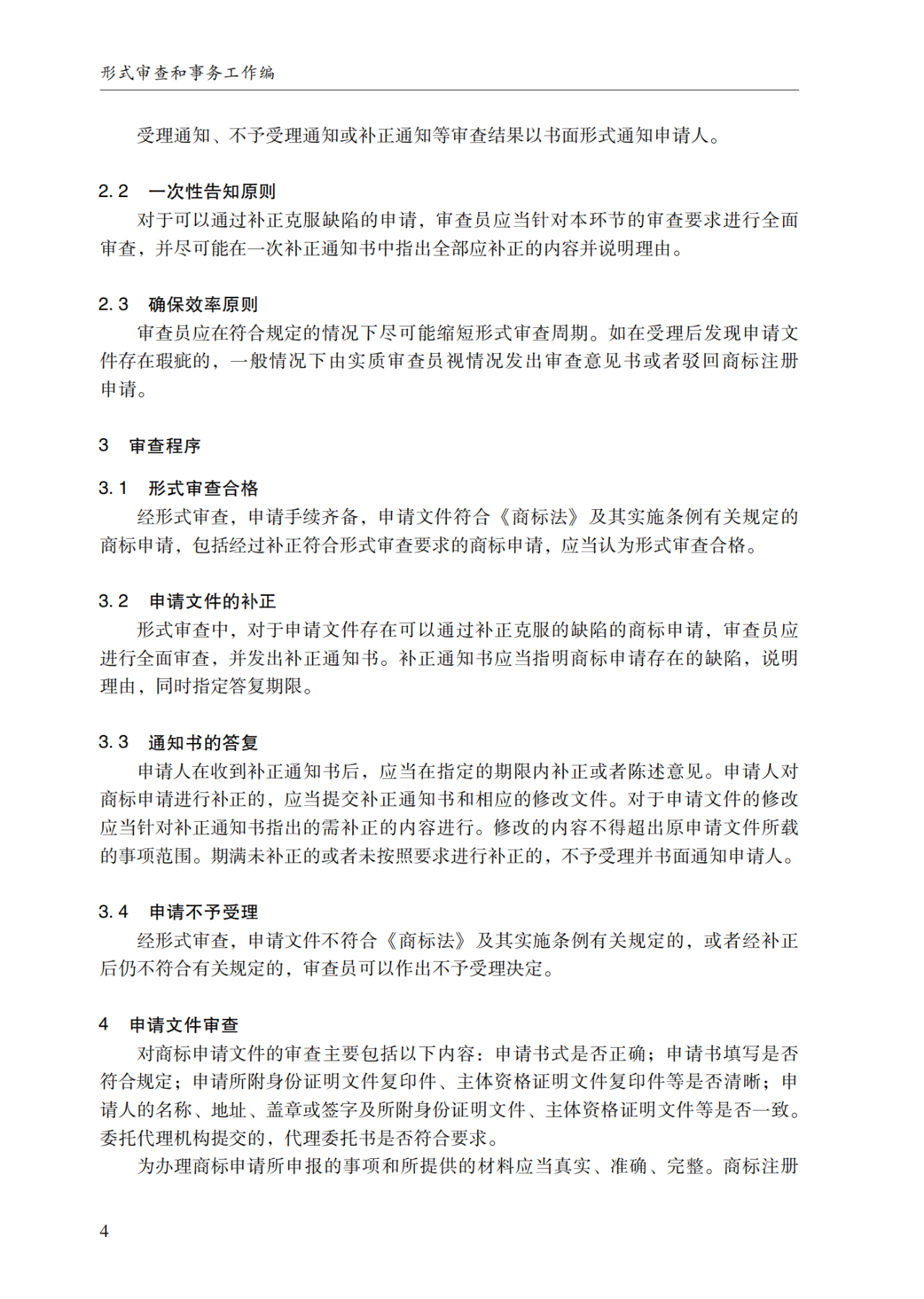 形式审查和事务工作编

受理通知、不予受理通知或补正通知等审查结果以书面形式通知申请人。

2.2　一次性告知原则

对于可以通过补正克服缺陷的申请，审查员应当针对本环节的审查要求进行全面审查，并尽可能在一次补正通知书中指出全部应补正的内容并说明理由。

2.3　确保效率原则

审查员应在符合规定的情况下尽可能缩短形式审查周期。如在受理后发现申请文件存在瑕疵的，一般情况下由实质审查员视情况发出审查意见书或者驳回商标注册申请。

3　审查程序

3.1　形式审查合格

经形式审查，申请手续齐备，申请文件符合《商标法》及其实施条例有关规定的商标申请，包括经过补正符合形式审查要求的商标申请，应当认为形式审查合格。

3.2　申请文件的补正

形式审查中，对于申请文件存在可以通过补正克服的缺陷的商标申请，审查员应进行全面审查，并发出补正通知书。补正通知书应当指明商标申请存在的缺陷，说明理由，同时指定答复期限。

3.3　通知书的答复

申请人在收到补正通知书后，应当在指定的期限内补正或者陈述意见。申请人对商标申请进行补正的，应当提交补正通知书和相应的修改文件。对于申请文件的修改应当针对补正通知书指出的需补正的内容进行。修改的内容不得超出原申请文件所载的事项范围。期满未补正的或者未按照要求进行补正的，不予受理并书面通知申请人。

3.4　申请不予受理

经形式审查，申请文件不符合《商标法》及其实施条例有关规定的，或者经补正后仍不符合有关规定的，审查员可以作出不予受理决定。

4　申请文件审查

对商标申请文件的审查主要包括以下内容：申请书式是否正确；申请书填写是否符合规定；申请所附身份证明文件复印件、主体资格证明文件复印件等是否清晰；申请人的名称、地址、盖章或签字及所附身份证明文件、主体资格证明文件等是否一致。委托代理机构提交的，代理委托书是否符合要求。

为办理商标申请所申报的事项和所提供的材料应当真实、准确、完整。商标注册

4